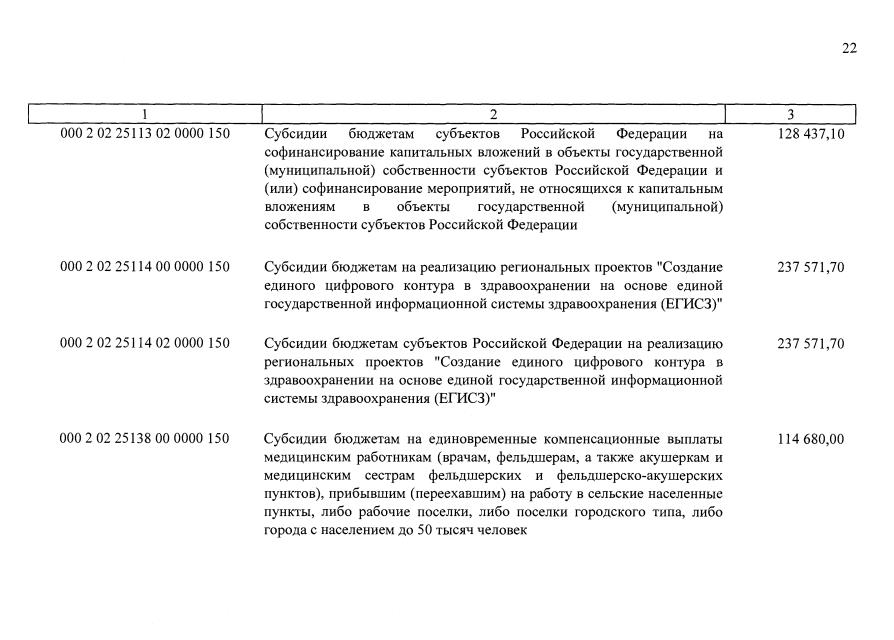 22

| 1 | 2 | 3 |
|---|---|---|
| 000 2 02 25113 02 0000 150 | Субсидии бюджетам субъектов Российской Федерации на софинансирование капитальных вложений в объекты государственной (муниципальной) собственности субъектов Российской Федерации и (или) софинансирование мероприятий, не относящихся к капитальным вложениям в объекты государственной (муниципальной) собственности субъектов Российской Федерации | 128 437,10 |
| 000 2 02 25114 00 0000 150 | Субсидии бюджетам на реализацию региональных проектов "Создание единого цифрового контура в здравоохранении на основе единой государственной информационной системы здравоохранения (ЕГИСЗ)" | 237 571,70 |
| 000 2 02 25114 02 0000 150 | Субсидии бюджетам субъектов Российской Федерации на реализацию региональных проектов "Создание единого цифрового контура в здравоохранении на основе единой государственной информационной системы здравоохранения (ЕГИСЗ)" | 237 571,70 |
| 000 2 02 25138 00 0000 150 | Субсидии бюджетам на единовременные компенсационные выплаты медицинским работникам (врачам, фельдшерам, а также акушеркам и медицинским сестрам фельдшерских и фельдшерско-акушерских пунктов), прибывшим (переехавшим) на работу в сельские населенные пункты, либо рабочие поселки, либо поселки городского типа, либо города с населением до 50 тысяч человек | 114 680,00 |